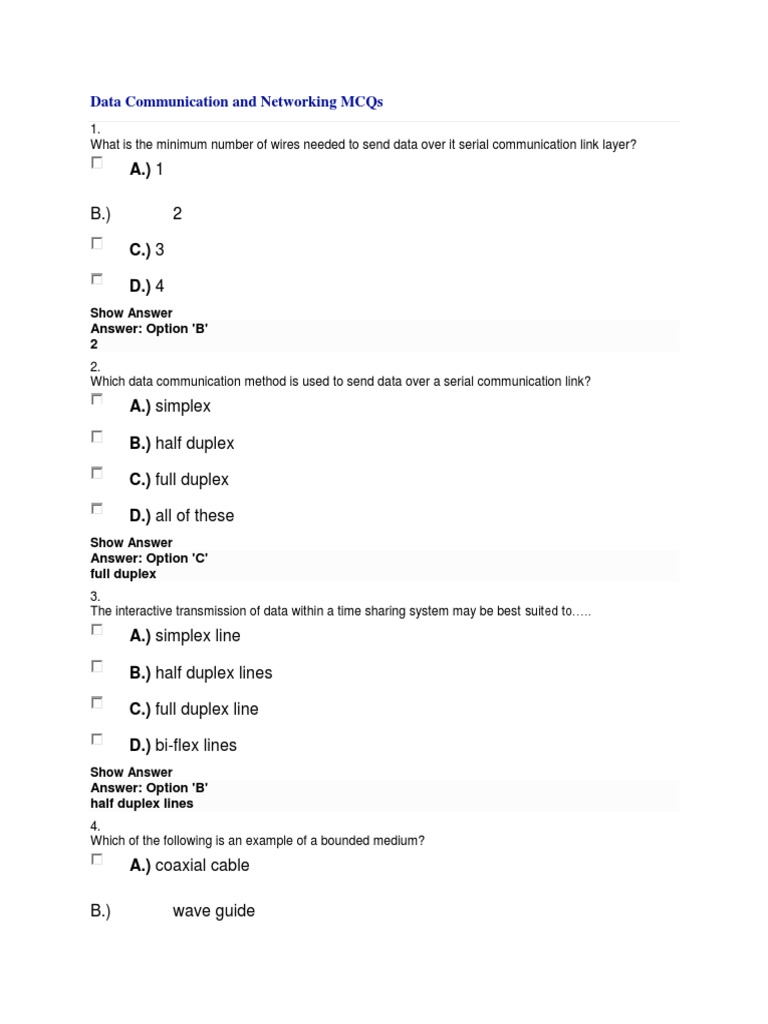 Data Communication and Networking MCQs

1.
What is the minimum number of wires needed to send data over it serial communication link layer?

A.) 1

B.) 2

C.) 3

D.) 4

Show Answer
Answer: Option 'B'
2

2.
Which data communication method is used to send data over a serial communication link?

A.) simplex

B.) half duplex

C.) full duplex

D.) all of these

Show Answer
Answer: Option 'C'
full duplex

3.
The interactive transmission of data within a time sharing system may be best suited to.....

A.) simplex line

B.) half duplex lines

C.) full duplex line

D.) bi-flex lines

Show Answer
Answer: Option 'B'
half duplex lines

4.
Which of the following is an example of a bounded medium?

A.) coaxial cable

B.) wave guide